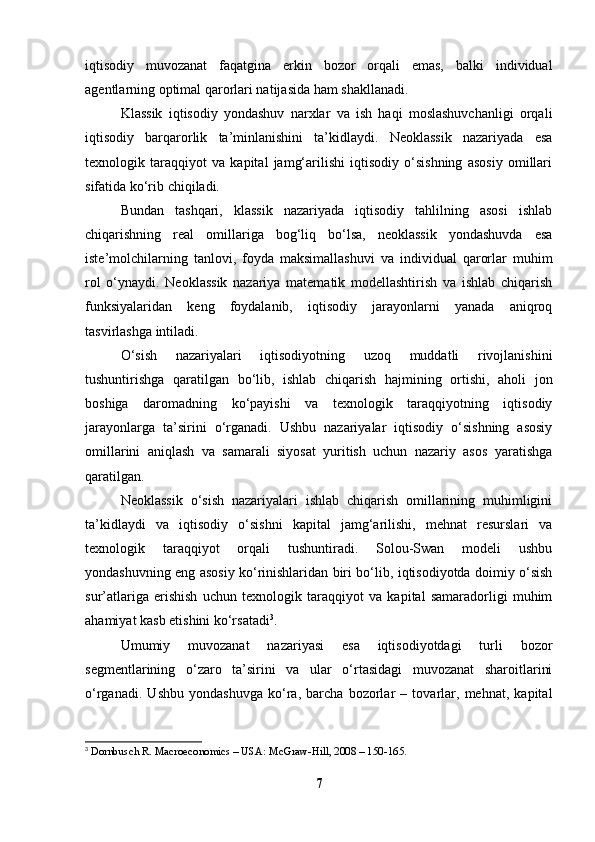 iqtisodiy muvozanat faqatgina erkin bozor orqali emas, balki individual agentlarning optimal qarorlari natijasida ham shakllanadi.

Klassik iqtisodiy yondashuv narxlar va ish haqi moslashuvchanligi orqali iqtisodiy barqarorlik ta’minlanishini ta’kidlaydi. Neoklassik nazariyada esa texnologik taraqqiyot va kapital jamg‘arilishi iqtisodiy o‘sishning asosiy omillari sifatida ko‘rib chiqiladi.

Bundan tashqari, klassik nazariyada iqtisodiy tahlilning asosi ishlab chiqarishning real omillariga bog‘liq bo‘lsa, neoklassik yondashuvda esa iste’molchilarning tanlovi, foyda maksimallashuvi va individual qarorlar muhim rol o‘ynaydi. Neoklassik nazariya matematik modellashtirish va ishlab chiqarish funksiyalaridan keng foydalanib, iqtisodiy jarayonlarni yanada aniqroq tasvirlashga intiladi.

O‘sish nazariyalari iqtisodiyotning uzoq muddatli rivojlanishini tushuntirishga qaratilgan bo‘lib, ishlab chiqarish hajmining ortishi, aholi jon boshiga daromadning ko‘payishi va texnologik taraqqiyotning iqtisodiy jarayonlarga ta’sirini o‘rganadi. Ushbu nazariyalar iqtisodiy o‘sishning asosiy omillarini aniqlash va samarali siyosat yuritish uchun nazariy asos yaratishga qaratilgan.

Neoklassik o‘sish nazariyalari ishlab chiqarish omillarining muhimligini ta’kidlaydi va iqtisodiy o‘sishni kapital jamg‘arilishi, mehnat resurslari va texnologik taraqqiyot orqali tushuntiradi. Solou-Swan modeli ushbu yondashuvning eng asosiy ko‘rinishlaridan biri bo‘lib, iqtisodiyotda doimiy o‘sish sur’atlariga erishish uchun texnologik taraqqiyot va kapital samaradorligi muhim ahamiyat kasb etishini ko‘rsatadi$^3$.

Umumiy muvozanat nazariyasi esa iqtisodiyotdagi turli bozor segmentlarining o‘zaro ta’sirini va ular o‘rtasidagi muvozanat sharoitlarini o‘rganadi. Ushbu yondashuvga ko‘ra, barcha bozorlar – tovarlar, mehnat, kapital

$^3$ Dornbusch R. Macroeconomics – USA: McGraw-Hill, 2008 – 150-165.

7